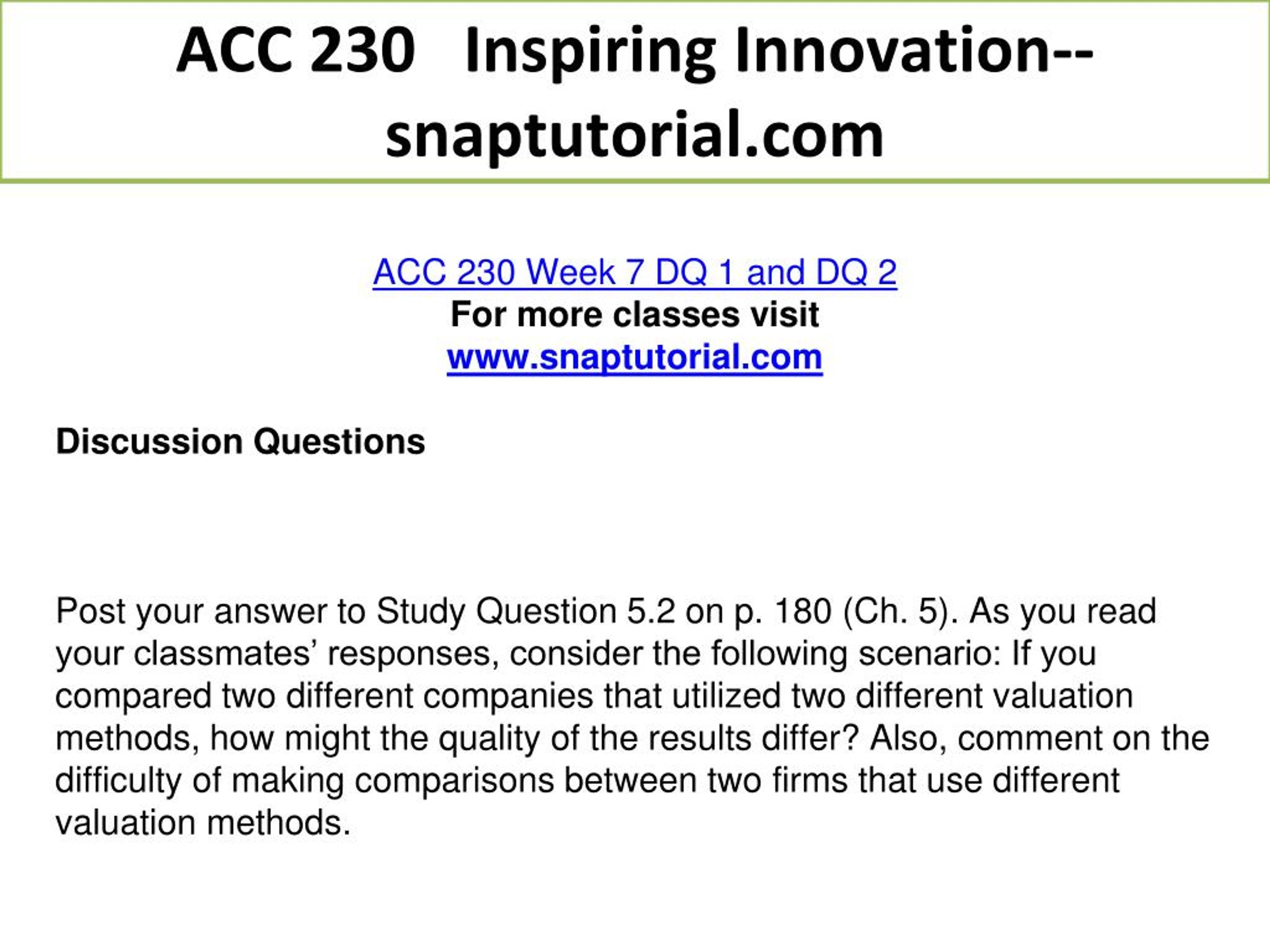 ACC 230 Inspiring Innovation--snaptutorial.com

ACC 230 Week 7 DQ 1 and DQ 2
For more classes visit
www.snaptutorial.com

Discussion Questions

Post your answer to Study Question 5.2 on p. 180 (Ch. 5). As you read your classmates’ responses, consider the following scenario: If you compared two different companies that utilized two different valuation methods, how might the quality of the results differ? Also, comment on the difficulty of making comparisons between two firms that use different valuation methods.